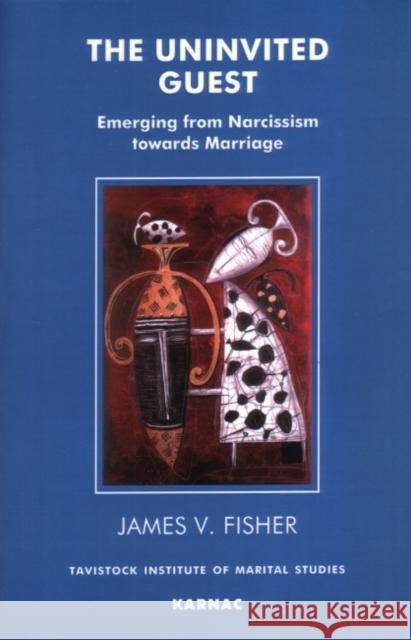 THE UNINVITED GUEST

Emerging from Narcissism towards Marriage

JAMES V. FISHER

TAVISTOCK INSTITUTE OF MARITAL STUDIES

KARNAC